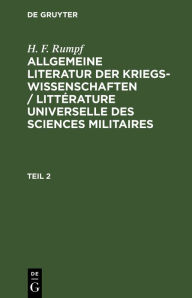 DE GRUYTER

H. F. Rumpf

ALLGEMEINE LITERATUR DER KRIEGSWISSENSCHAFTEN / LITTÉRATURE UNIVERSELLE DES SCIENCES MILITAIRES

TEIL 2

DE
G